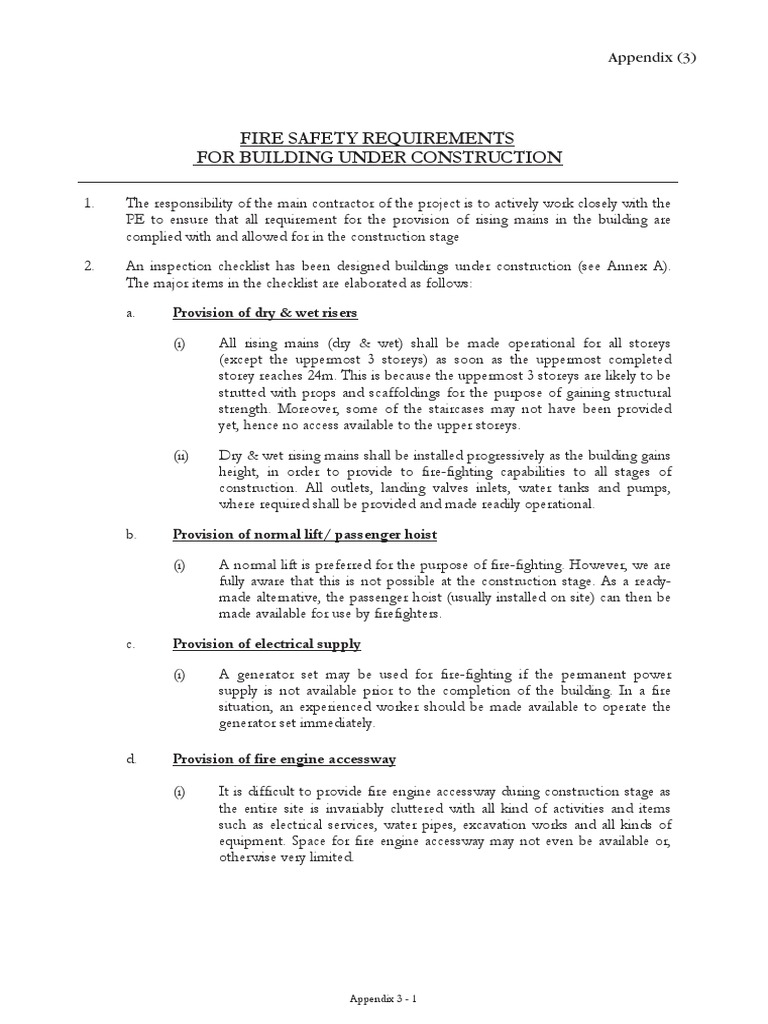 Appendix (3)

FIRE SAFETY REQUIREMENTS
FOR BUILDING UNDER CONSTRUCTION

1. The responsibility of the main contractor of the project is to actively work closely with the PE to ensure that all requirement for the provision of rising mains in the building are complied with and allowed for in the construction stage

2. An inspection checklist has been designed buildings under construction (see Annex A). The major items in the checklist are elaborated as follows:

a. Provision of dry & wet risers

(i) All rising mains (dry & wet) shall be made operational for all storeys (except the uppermost 3 storeys) as soon as the uppermost completed storey reaches 24m. This is because the uppermost 3 storeys are likely to be strutted with props and scaffoldings for the purpose of gaining structural strength. Moreover, some of the staircases may not have been provided yet, hence no access available to the upper storeys.

(ii) Dry & wet rising mains shall be installed progressively as the building gains height, in order to provide to fire-fighting capabilities to all stages of construction. All outlets, landing valves inlets, water tanks and pumps, where required shall be provided and made readily operational.

b. Provision of normal lift/ passenger hoist

(i) A normal lift is preferred for the purpose of fire-fighting. However, we are fully aware that this is not possible at the construction stage. As a ready-made alternative, the passenger hoist (usually installed on site) can then be made available for use by firefighters.

c. Provision of electrical supply

(i) A generator set may be used for fire-fighting if the permanent power supply is not available prior to the completion of the building. In a fire situation, an experienced worker should be made available to operate the generator set immediately.

d. Provision of fire engine accessway

(i) It is difficult to provide fire engine accessway during construction stage as the entire site is invariably cluttered with all kind of activities and items such as electrical services, water pipes, excavation works and all kinds of equipment. Space for fire engine accessway may not even be available or, otherwise very limited.

Appendix 3 - 1